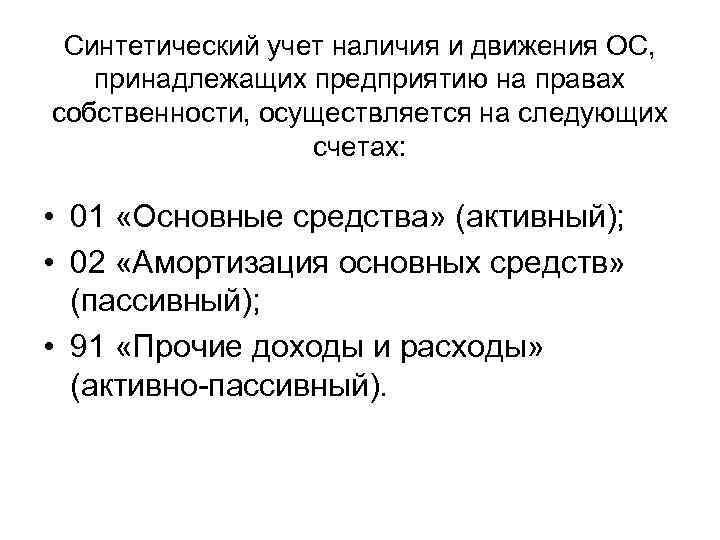 Синтетический учет наличия и движения ОС, принадлежащих предприятию на правах собственности, осуществляется на следующих счетах:

• 01 «Основные средства» (активный);
• 02 «Амортизация основных средств» (пассивный);
• 91 «Прочие доходы и расходы» (активно-пассивный).